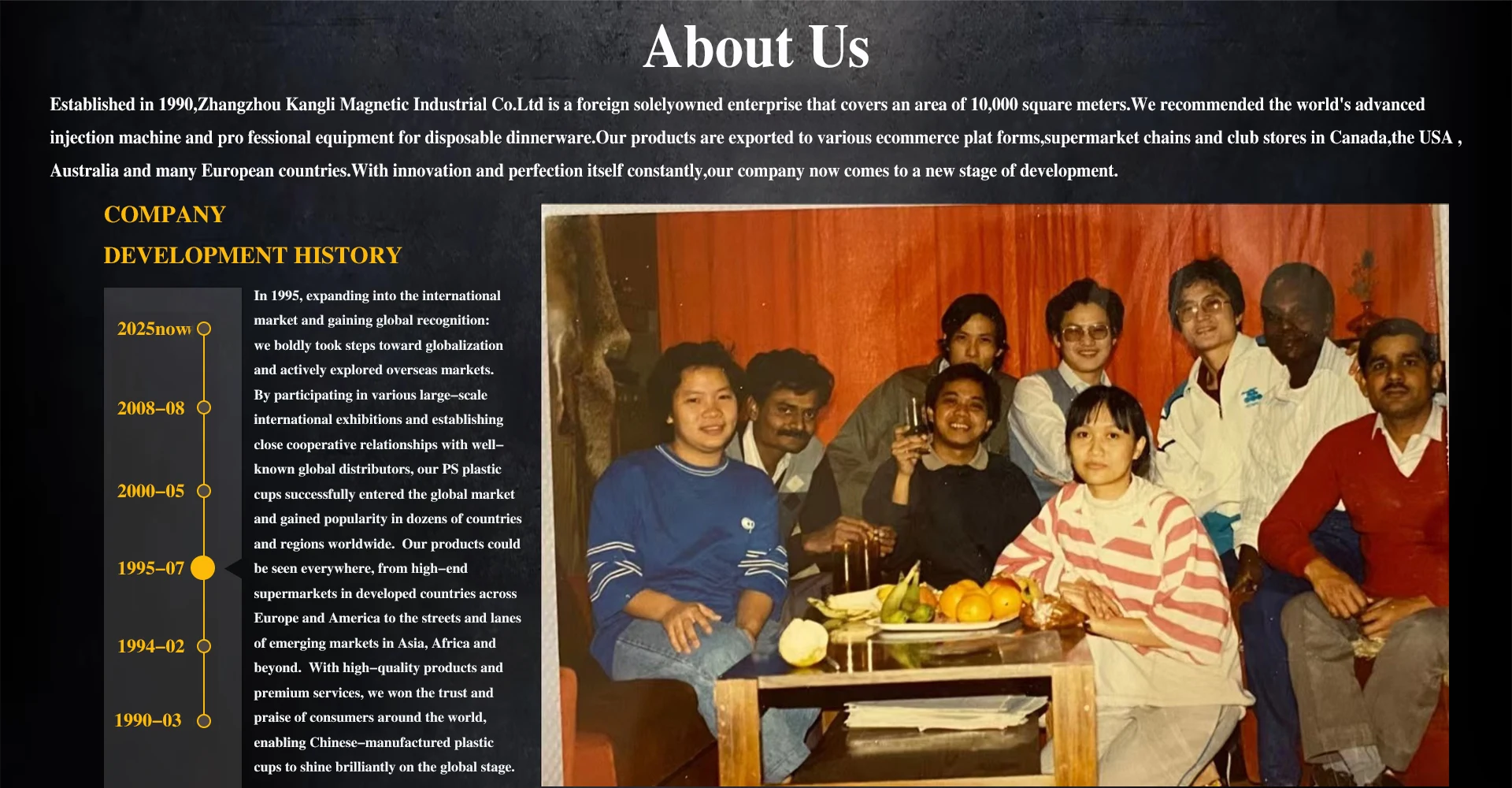 About Us

Established in 1990,Zhangzhou Kangli Magnetic Industrial Co.Ltd is a foreign solelyowned enterprise that covers an area of 10,000 square meters.We recommended the world's advanced injection machine and pro fessional equipment for disposable dinnerware.Our products are exported to various ecommerce plat forms,supermarket chains and club stores in Canada,the USA , Australia and many European countries.With innovation and perfection itself constantly,our company now comes to a new stage of development.

COMPANY

DEVELOPMENT HISTORY

2025now

2008–08

2000–05

1995–07

1994–02

1990–03

In 1995, expanding into the international market and gaining global recognition: we boldly took steps toward globalization and actively explored overseas markets. By participating in various large–scale international exhibitions and establishing close cooperative relationships with well–known global distributors, our PS plastic cups successfully entered the global market and gained popularity in dozens of countries and regions worldwide. Our products could be seen everywhere, from high–end supermarkets in developed countries across Europe and America to the streets and lanes of emerging markets in Asia, Africa and beyond. With high–quality products and premium services, we won the trust and praise of consumers around the world, enabling Chinese–manufactured plastic cups to shine brilliantly on the global stage.